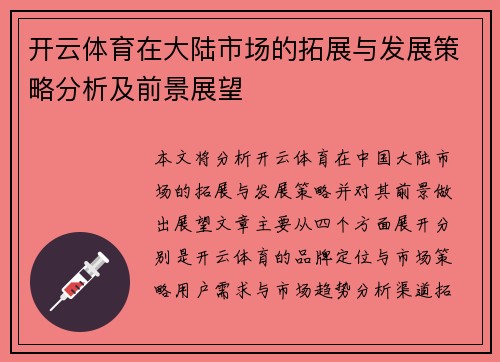 开云体育在大陆市场的拓展与发展策略分析及前景展望

本文将分析开云体育在中国大陆市场的拓展与发展策略并对其前景做出展望文章主要从四个方面展开分别是开云体育的品牌定位与市场策略用户需求与市场趋势分析渠道拓